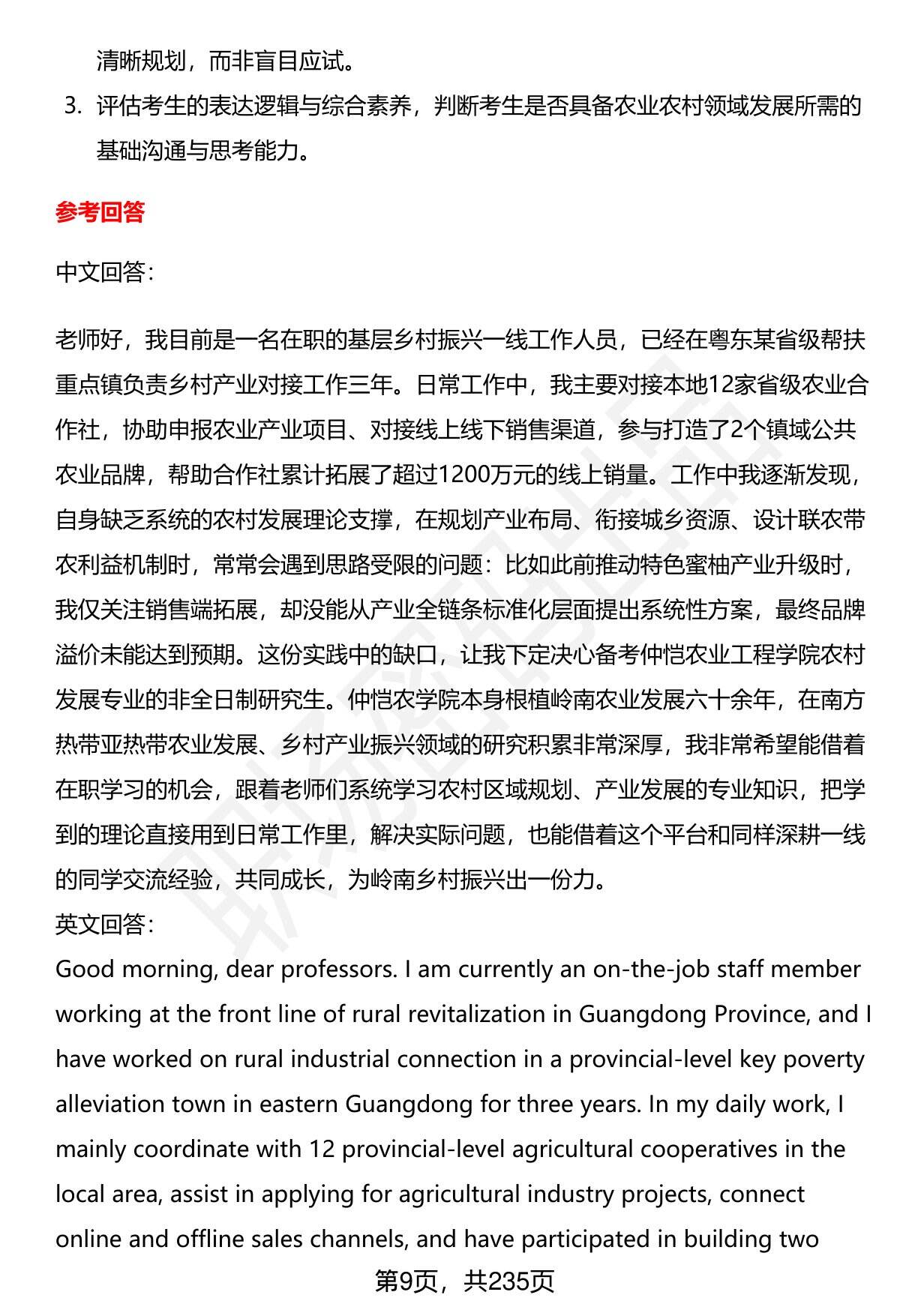 清晰规划，而非盲目应试。

3. 评估考生的表达逻辑与综合素养，判断考生是否具备农业农村领域发展所需的基础沟通与思考能力。

参考回答

中文回答：

老师好，我目前是一名在职的基层乡村振兴一线工作人员，已经在粤东某省级帮扶重点镇负责乡村产业对接工作三年。日常工作中，我主要对接本地12家省级农业合作社，协助申报农业产业项目、对接线上线下销售渠道，参与打造了2个镇域公共农业品牌，帮助合作社累计拓展了超过1200万元的线上销量。工作中我逐渐发现，自身缺乏系统的农村发展理论支撑，在规划产业布局、衔接城乡资源、设计联农带农利益机制时，常常会遇到思路受限的问题：比如此前推动特色蜜柚产业升级时，我仅关注销售端拓展，却没能从产业全链条标准化层面提出系统性方案，最终品牌溢价未能达到预期。这份实践中的缺口，让我下定决心备考仲恺农业工程学院农村发展专业的非全日制研究生。仲恺农学院本身根植岭南农业发展六十余年，在南方热带亚热带农业发展、乡村产业振兴领域的研究积累非常深厚，我非常希望能借着在职学习的机会，跟着老师们系统学习农村区域规划、产业发展的专业知识，把学到的理论直接用到日常工作里，解决实际问题，也能借着这个平台和同样深耕一线的同学交流经验，共同成长，为岭南乡村振兴出一份力。

英文回答：

Good morning, dear professors. I am currently an on-the-job staff member working at the front line of rural revitalization in Guangdong Province, and I have worked on rural industrial connection in a provincial-level key poverty alleviation town in eastern Guangdong for three years. In my daily work, I mainly coordinate with 12 provincial-level agricultural cooperatives in the local area, assist in applying for agricultural industry projects, connect online and offline sales channels, and have participated in building two

第9页，共235页